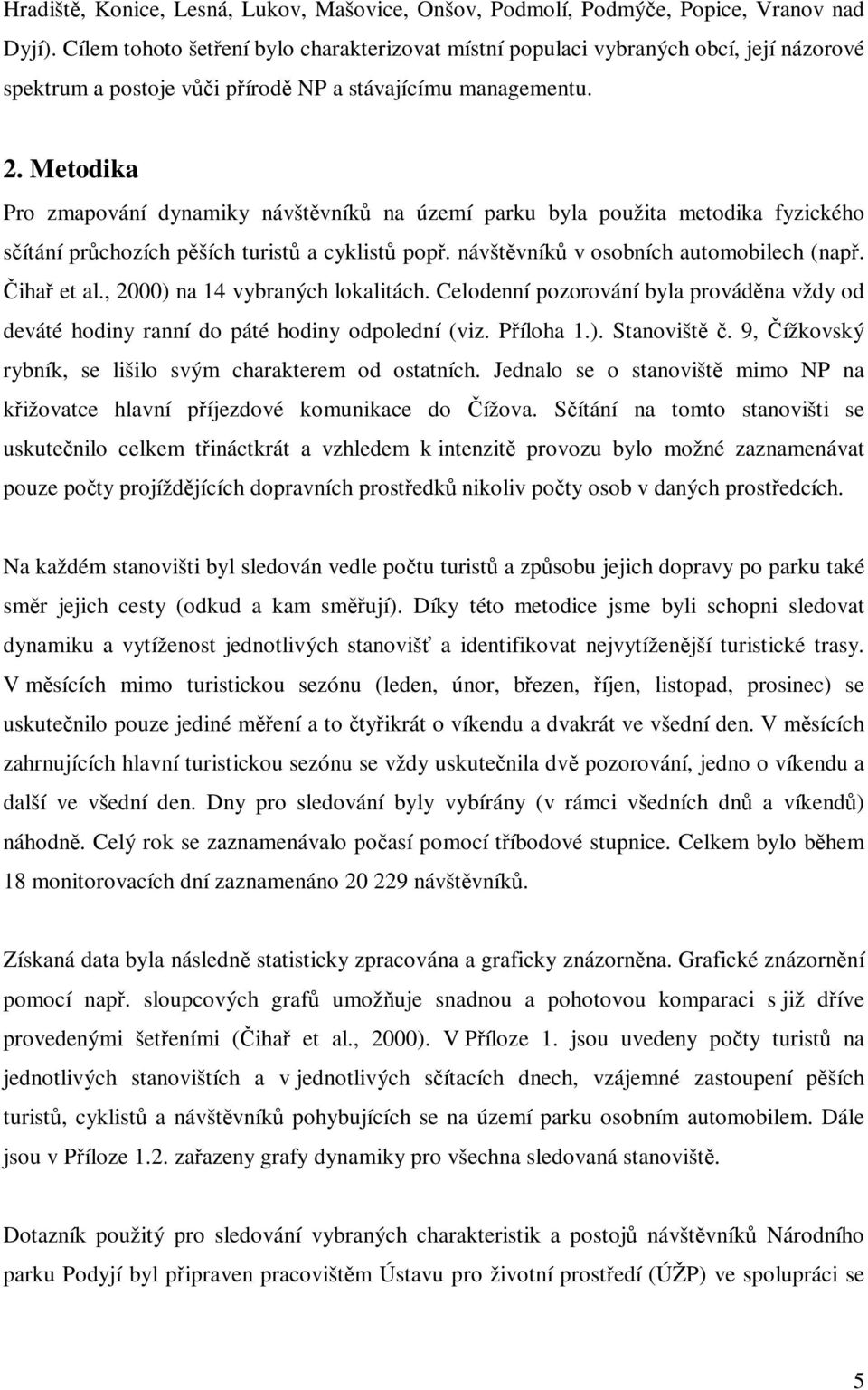 Hradiště, Konice, Lesná, Lukov, Mašovice, Onšov, Podmolí, Podmýče, Popice, Vranov nad Dyjí). Cílem tohoto šetření bylo charakterizovat místní populaci vybraných obcí, její názorové spektrum a postoje vůči přírodě NP a stávajícímu managementu.

2. Metodika

Pro zmapování dynamiky návštěvníků na území parku byla použita metodika fyzického sčítání průchozích pěších turistů a cyklistů popř. návštěvníků v osobních automobilech (např. Čihař et al., 2000) na 14 vybraných lokalitách. Celodenní pozorování byla prováděna vždy od deváté hodiny ranní do páté hodiny odpolední (viz. Příloha 1.). Stanoviště č. 9, Čížkovský rybník, se lišilo svým charakterem od ostatních. Jednalo se o stanoviště mimo NP na křižovatce hlavní příjezdové komunikace do Čížova. Sčítání na tomto stanovišti se uskutečnilo celkem třináctkrát a vzhledem k intenzitě provozu bylo možné zaznamenávat pouze počty projíždějících dopravních prostředků nikoliv počty osob v daných prostředcích.

Na každém stanovišti byl sledován vedle počtu turistů a způsobu jejich dopravy po parku také směr jejich cesty (odkud a kam směřují). Díky této metodice jsme byli schopni sledovat dynamiku a vytíženost jednotlivých stanovišť a identifikovat nejvytíženější turistické trasy. V měsících mimo turistickou sezónu (leden, únor, březen, říjen, listopad, prosinec) se uskutečnilo pouze jediné měření a to čtyřikrát o víkendu a dvakrát ve všední den. V měsících zahrnujících hlavní turistickou sezónu se vždy uskutečnila dvě pozorování, jedno o víkendu a další ve všední den. Dny pro sledování byly vybírány (v rámci všedních dnů a víkendů) náhodně. Celý rok se zaznamenávalo počasí pomocí tříbodové stupnice. Celkem bylo během 18 monitorovacích dní zaznamenáno 20 229 návštěvníků.

Získaná data byla následně statisticky zpracována a graficky znázorněna. Grafické znázornění pomocí např. sloupcových grafů umožňuje snadnou a pohotovou komparaci s již dříve provedenými šetřeními (Čihař et al., 2000). V Příloze 1. jsou uvedeny počty turistů na jednotlivých stanovištích a v jednotlivých sčítacích dnech, vzájemné zastoupení pěších turistů, cyklistů a návštěvníků pohybujících se na území parku osobním automobilem. Dále jsou v Příloze 1.2. zařazeny grafy dynamiky pro všechna sledovaná stanoviště.

Dotazník použitý pro sledování vybraných charakteristik a postojů návštěvníků Národního parku Podyjí byl připraven pracovištěm Ústavu pro životní prostředí (ÚŽP) ve spolupráci se

5